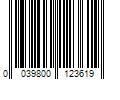 0 039800 123619